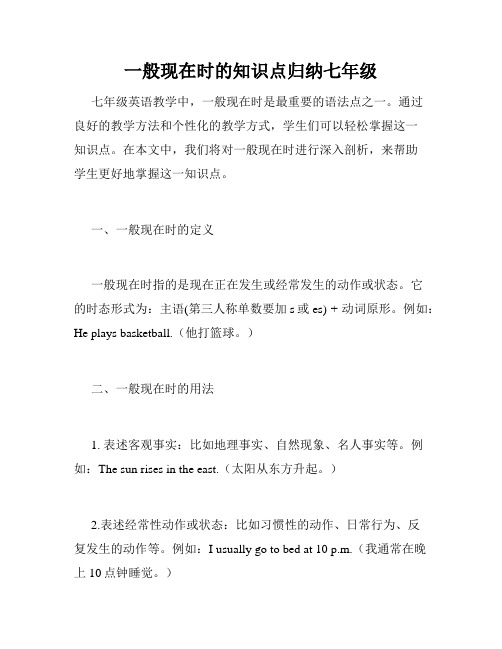 一般现在时的知识点归纳七年级

七年级英语教学中，一般现在时是最重要的语法点之一。通过良好的教学方法和个性化的教学方式，学生们可以轻松掌握这一知识点。在本文中，我们将对一般现在时进行深入剖析，来帮助学生更好地掌握这一知识点。

一、一般现在时的定义

一般现在时指的是现在正在发生或经常发生的动作或状态。它的时态形式为：主语(第三人称单数要加 s 或 es) + 动词原形。例如：He plays basketball.（他打篮球。）

二、一般现在时的用法

1. 表述客观事实：比如地理事实、自然现象、名人事实等。例如：The sun rises in the east.（太阳从东方升起。）

2.表述经常性动作或状态：比如习惯性的动作、日常行为、反复发生的动作等。例如：I usually go to bed at 10 p.m.（我通常在晚上 10 点钟睡觉。）